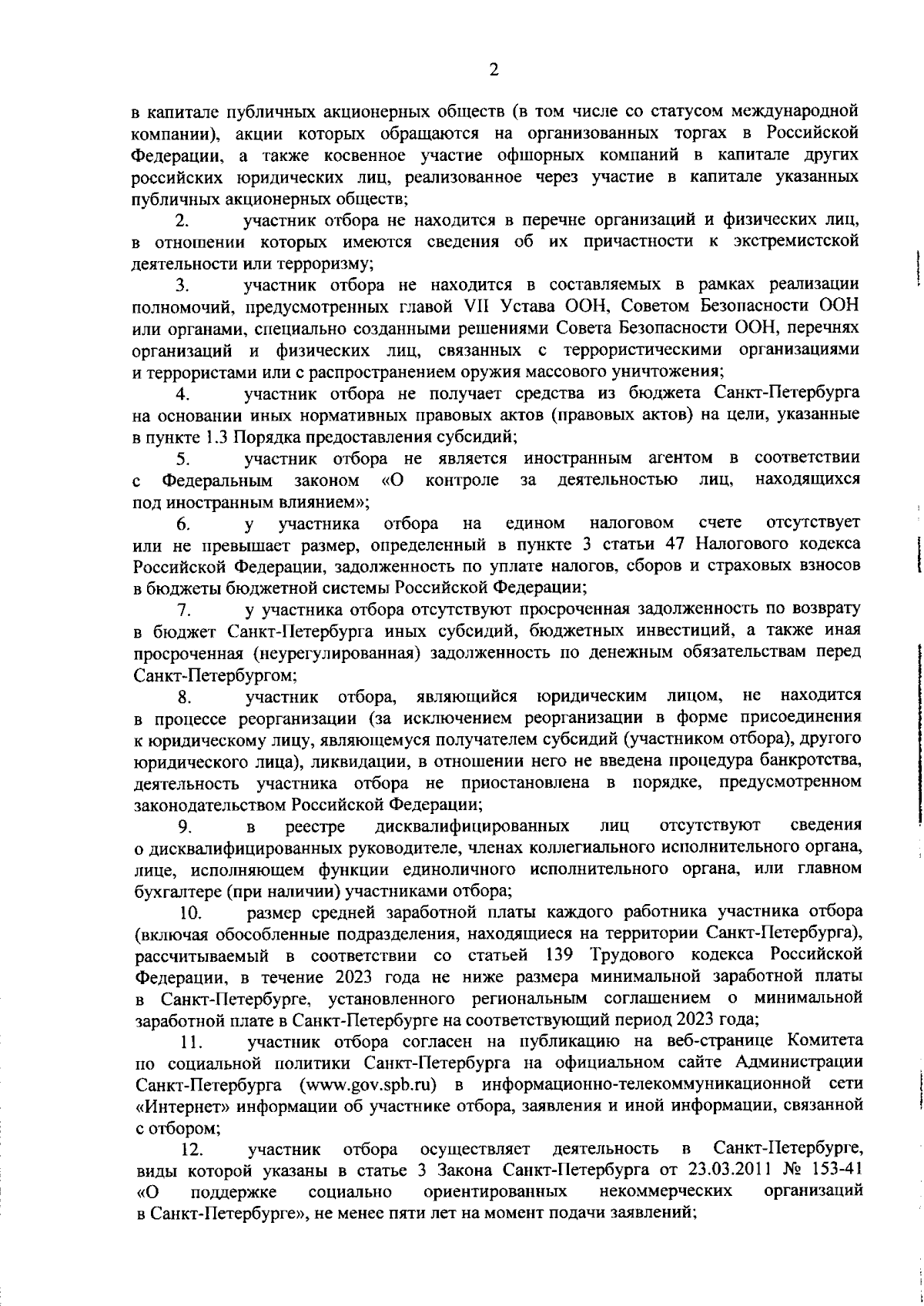 2

в капитале публичных акционерных обществ (в том числе со статусом международной компании), акции которых обращаются на организованных торгах в Российской Федерации, а также косвенное участие офшорных компаний в капитале других российских юридических лиц, реализованное через участие в капитале указанных публичных акционерных обществ;

2. участник отбора не находится в перечне организаций и физических лиц, в отношении которых имеются сведения об их причастности к экстремистской деятельности или терроризму;

3. участник отбора не находится в составляемых в рамках реализации полномочий, предусмотренных главой VII Устава ООН, Советом Безопасности ООН или органами, специально созданными решениями Совета Безопасности ООН, перечнях организаций и физических лиц, связанных с террористическими организациями и террористами или с распространением оружия массового уничтожения;

4. участник отбора не получает средства из бюджета Санкт-Петербурга на основании иных нормативных правовых актов (правовых актов) на цели, указанные в пункте 1.3 Порядка предоставления субсидий;

5. участник отбора не является иностранным агентом в соответствии с Федеральным законом «О контроле за деятельностью лиц, находящихся под иностранным влиянием»;

6. у участника отбора на едином налоговом счете отсутствует или не превышает размер, определенный в пункте 3 статьи 47 Налогового кодекса Российской Федерации, задолженность по уплате налогов, сборов и страховых взносов в бюджеты бюджетной системы Российской Федерации;

7. у участника отбора отсутствуют просроченная задолженность по возврату в бюджет Санкт-Петербурга иных субсидий, бюджетных инвестиций, а также иная просроченная (неурегулированная) задолженность по денежным обязательствам перед Санкт-Петербургом;

8. участник отбора, являющийся юридическим лицом, не находится в процессе реорганизации (за исключением реорганизации в форме присоединения к юридическому лицу, являющемуся получателем субсидий (участником отбора), другого юридического лица), ликвидации, в отношении него не введена процедура банкротства, деятельность участника отбора не приостановлена в порядке, предусмотренном законодательством Российской Федерации;

9. в реестре дисквалифицированных лиц отсутствуют сведения о дисквалифицированных руководителе, членах коллегиального исполнительного органа, лице, исполняющем функции единоличного исполнительного органа, или главном бухгалтере (при наличии) участниками отбора;

10. размер средней заработной платы каждого работника участника отбора (включая обособленные подразделения, находящиеся на территории Санкт-Петербурга), рассчитываемый в соответствии со статьей 139 Трудового кодекса Российской Федерации, в течение 2023 года не ниже размера минимальной заработной платы в Санкт-Петербурге, установленного региональным соглашением о минимальной заработной плате в Санкт-Петербурге на соответствующий период 2023 года;

11. участник отбора согласен на публикацию на веб-странице Комитета по социальной политики Санкт-Петербурга на официальном сайте Администрации Санкт-Петербурга (www.gov.spb.ru) в информационно-телекоммуникационной сети «Интернет» информации об участнике отбора, заявления и иной информации, связанной с отбором;

12. участник отбора осуществляет деятельность в Санкт-Петербурге, виды которой указаны в статье 3 Закона Санкт-Петербурга от 23.03.2011 № 153-41 «О поддержке социально ориентированных некоммерческих организаций в Санкт-Петербурге», не менее пяти лет на момент подачи заявлений;